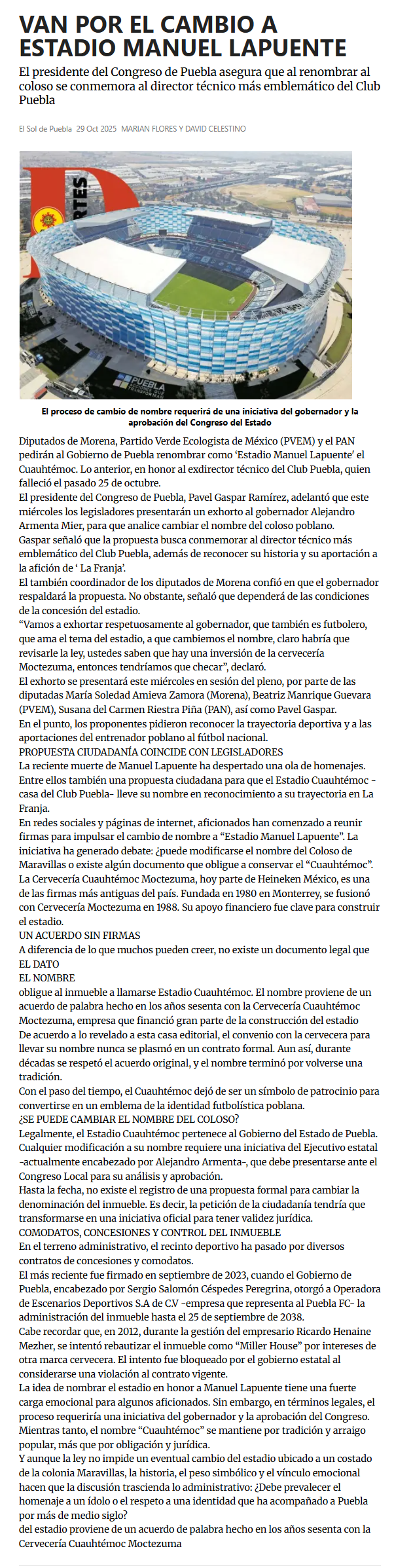 VAN POR EL CAMBIO A ESTADIO MANUEL LAPUENTE

El presidente del Congreso de Puebla asegura que al renombrar al coloso se conmemora al director técnico más emblemático del Club Puebla

El Sol de Puebla 29 Oct 2025 MARIAN FLORES Y DAVID CELESTINO

PUEBLA

El proceso de cambio de nombre requerirá de una iniciativa del gobernador y la aprobación del Congreso del Estado

Diputados de Morena, Partido Verde Ecologista de México (PVEM) y el PAN pedirán al Gobierno de Puebla renombrar como 'Estadio Manuel Lapuente' el Cuauhtémoc. Lo anterior, en honor al exdirector técnico del Club Puebla, quien falleció el pasado 25 de octubre.

El presidente del Congreso de Puebla, Pavel Gaspar Ramírez, adelantó que este miércoles los legisladores presentarán un exhorto al gobernador Alejandro Armenta Mier, para que analice cambiar el nombre del coloso poblano.

Gaspar señaló que la propuesta busca conmemorar al director técnico más emblemático del Club Puebla, además de reconocer su historia y su aportación a la afición de ' La Franja'.

El también coordinador de los diputados de Morena confió en que el gobernador respaldará la propuesta. No obstante, señaló que dependerá de las condiciones de la concesión del estadio.

"Vamos a exhortar respetuosamente al gobernador, que también es futbolero, que ama el tema del estadio, a que cambiemos el nombre, claro habría que revisarle la ley, ustedes saben que hay una inversión de la cervecería Moctezuma, entonces tendríamos que checar", declaró.

El exhorto se presentará este miércoles en sesión del pleno, por parte de las diputadas María Soledad Amieva Zamora (Morena), Beatriz Manrique Guevara (PVEM), Susana del Carmen Riestra Piña (PAN), así como Pavel Gaspar.

En el punto, los proponentes pidieron reconocer la trayectoria deportiva y a las aportaciones del entrenador poblano al fútbol nacional.

PROPUESTA CIUDADANÍA COINCIDE CON LEGISLADORES

La reciente muerte de Manuel Lapuente ha despertado una ola de homenajes. Entre ellos también una propuesta ciudadana para que el Estadio Cuauhtémoc -casa del Club Puebla- lleve su nombre en reconocimiento a su trayectoria en La Franja.

En redes sociales y páginas de internet, aficionados han comenzado a reunir firmas para impulsar el cambio de nombre a "Estadio Manuel Lapuente". La iniciativa ha generado debate: ¿puede modificarse el nombre del Coloso de Maravillas o existe algún documento que obligue a conservar el "Cuauhtémoc".

La Cervecería Cuauhtémoc Moctezuma, hoy parte de Heineken México, es una de las firmas más antiguas del país. Fundada en 1980 en Monterrey, se fusionó con Cervecería Moctezuma en 1988. Su apoyo financiero fue clave para construir el estadio.

UN ACUERDO SIN FIRMAS

A diferencia de lo que muchos pueden creer, no existe un documento legal que

EL DATO

EL NOMBRE

obligue al inmueble a llamarse Estadio Cuauhtémoc. El nombre proviene de un acuerdo de palabra hecho en los años sesenta con la Cervecería Cuauhtémoc Moctezuma, empresa que financió gran parte de la construcción del estadio

De acuerdo a lo revelado a esta casa editorial, el convenio con la cervecera para llevar su nombre nunca se plasmó en un contrato formal. Aun así, durante décadas se respetó el acuerdo original, y el nombre terminó por volverse una tradición.

Con el paso del tiempo, el Cuauhtémoc dejó de ser un símbolo de patrocinio para convertirse en un emblema de la identidad futbolística poblana.

¿SE PUEDE CAMBIAR EL NOMBRE DEL COLOSO?

Legalmente, el Estadio Cuauhtémoc pertenece al Gobierno del Estado de Puebla. Cualquier modificación a su nombre requiere una iniciativa del Ejecutivo estatal -actualmente encabezado por Alejandro Armenta-, que debe presentarse ante el Congreso Local para su análisis y aprobación.

Hasta la fecha, no existe el registro de una propuesta formal para cambiar la denominación del inmueble. Es decir, la petición de la ciudadanía tendría que transformarse en una iniciativa oficial para tener validez jurídica.

COMODATOS, CONCESIONES Y CONTROL DEL INMUEBLE

En el terreno administrativo, el recinto deportivo ha pasado por diversos contratos de concesiones y comodatos.

El más reciente fue firmado en septiembre de 2023, cuando el Gobierno de Puebla, encabezado por Sergio Salomón Céspedes Peregrina, otorgó a Operadora de Escenarios Deportivos S.A de C.V -empresa que representa al Puebla FC- la administración del inmueble hasta el 25 de septiembre de 2038.

Cabe recordar que, en 2012, durante la gestión del empresario Ricardo Henaine Mezher, se intentó rebautizar el inmueble como "Miller House" por intereses de otra marca cervecera. El intento fue bloqueado por el gobierno estatal al considerarse una violación al contrato vigente.

La idea de nombrar el estadio en honor a Manuel Lapuente tiene una fuerte carga emocional para algunos aficionados. Sin embargo, en términos legales, el proceso requeriría una iniciativa del gobernador y la aprobación del Congreso. Mientras tanto, el nombre "Cuauhtémoc" se mantiene por tradición y arraigo popular, más que por obligación y jurídica.

Y aunque la ley no impide un eventual cambio del estadio ubicado a un costado de la colonia Maravillas, la historia, el peso simbólico y el vínculo emocional hacen que la discusión trascienda lo administrativo: ¿Debe prevalecer el homenaje a un ídolo o el respeto a una identidad que ha acompañado a Puebla por más de medio siglo?

del estadio proviene de un acuerdo de palabra hecho en los años sesenta con la Cervecería Cuauhtémoc Moctezuma